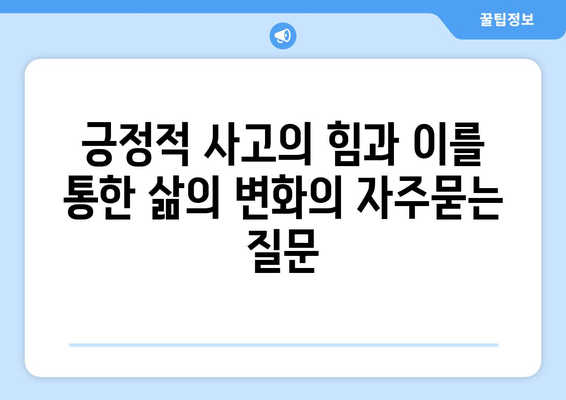 꿀팁정보

긍정적 사고의 힘과 이를 통한 삶의 변화의 자주묻는 질문